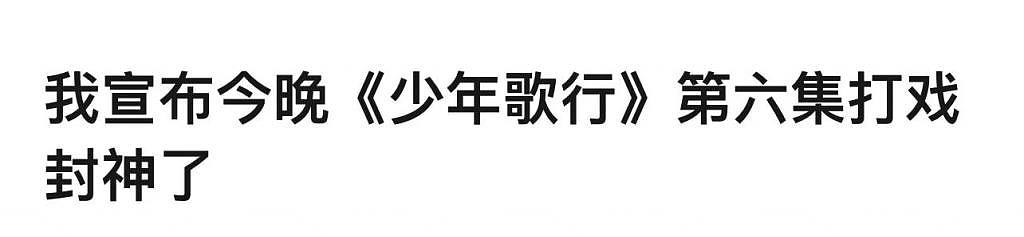 我宣布今晚《少年歌行》第六集打戏封神了